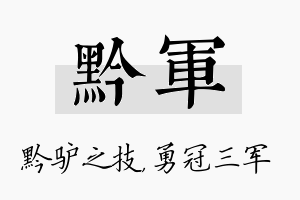 黔軍

黔驴之技，勇冠三军